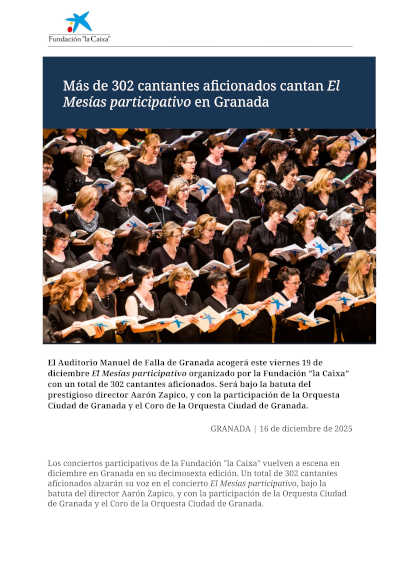 Fundación "la Caixa"

Más de 302 cantantes aficionados cantan El Mesías participativo en Granada

El Auditorio Manuel de Falla de Granada acogerá este viernes 19 de diciembre El Mesías participativo organizado por la Fundación "la Caixa" con un total de 302 cantantes aficionados. Será bajo la batuta del prestigioso director Aarón Zapico, y con la participación de la Orquesta Ciudad de Granada y el Coro de la Orquesta Ciudad de Granada.

GRANADA | 16 de diciembre de 2025

Los conciertos participativos de la Fundación "la Caixa" vuelven a escena en diciembre en Granada en su decimosexta edición. Un total de 302 cantantes aficionados alzarán su voz en el concierto El Mesías participativo, bajo la batuta del director Aarón Zapico, y con la participación de la Orquesta Ciudad de Granada y el Coro de la Orquesta Ciudad de Granada.